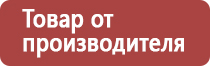 Товар от производителя